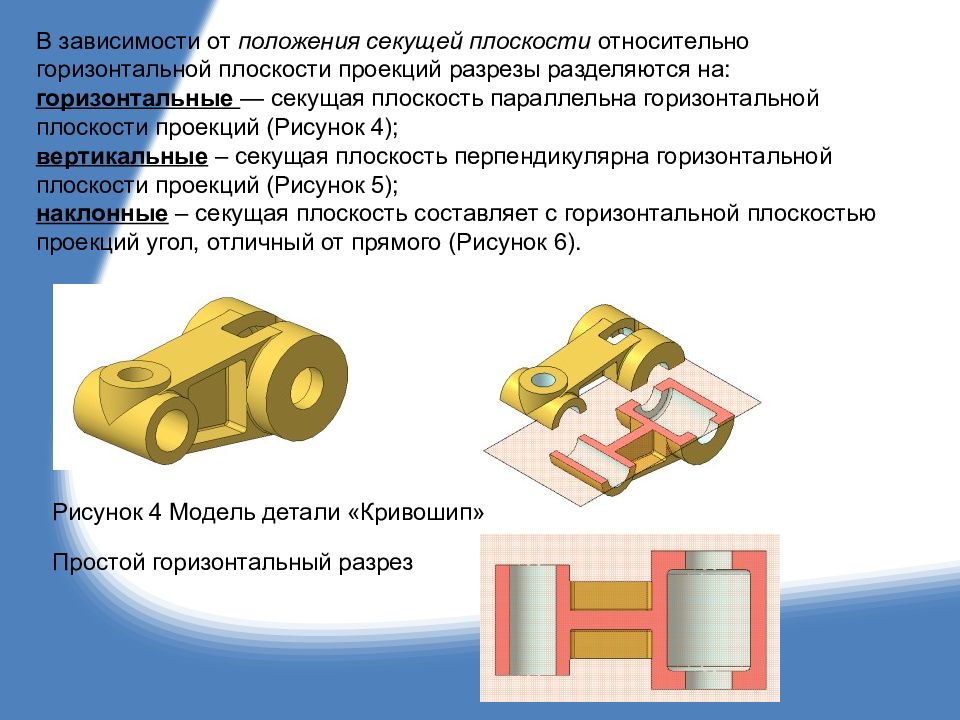 В зависимости от положения секущей плоскости относительно горизонтальной плоскости проекций разрезы разделяются на:
горизонтальные — секущая плоскость параллельна горизонтальной плоскости проекций (Рисунок 4);
вертикальные – секущая плоскость перпендикулярна горизонтальной плоскости проекций (Рисунок 5);
наклонные – секущая плоскость составляет с горизонтальной плоскостью проекций угол, отличный от прямого (Рисунок 6).

Рисунок 4 Модель детали «Кривошип»

Простой горизонтальный разрез